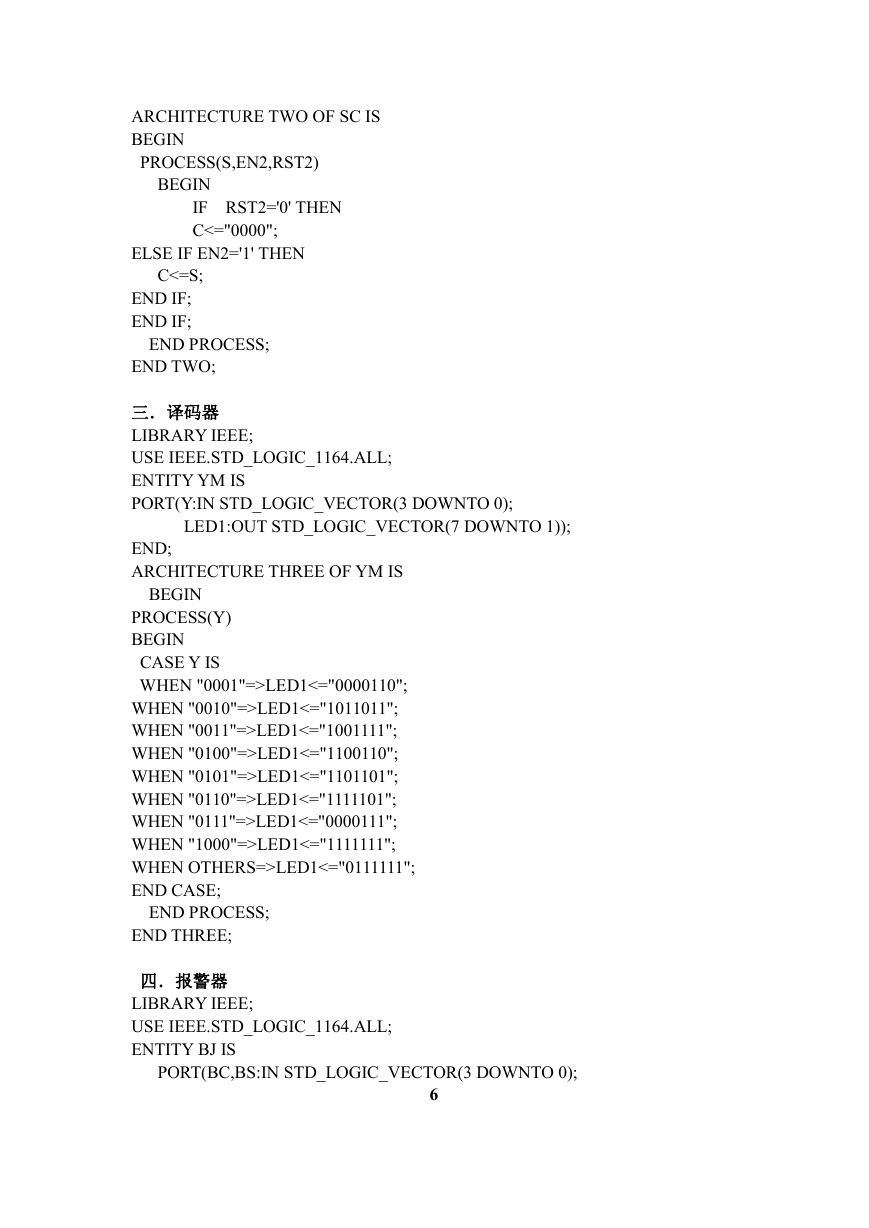 ARCHITECTURE TWO OF SC IS
BEGIN
PROCESS(S,EN2,RST2)
BEGIN
IF RST2='0' THEN
C<="0000";
ELSE IF EN2='1' THEN
C<=S;
END IF;
END IF;
END PROCESS;
END TWO;

三．译码器
LIBRARY IEEE;
USE IEEE.STD_LOGIC_1164.ALL;
ENTITY YM IS
PORT(Y:IN STD_LOGIC_VECTOR(3 DOWNTO 0);
LED1:OUT STD_LOGIC_VECTOR(7 DOWNTO 1));
END;
ARCHITECTURE THREE OF YM IS
BEGIN
PROCESS(Y)
BEGIN
CASE Y IS
WHEN "0001"=>LED1<="0000110";
WHEN "0010"=>LED1<="1011011";
WHEN "0011"=>LED1<="1001111";
WHEN "0100"=>LED1<="1100110";
WHEN "0101"=>LED1<="1101101";
WHEN "0110"=>LED1<="1111101";
WHEN "0111"=>LED1<="0000111";
WHEN "1000"=>LED1<="1111111";
WHEN OTHERS=>LED1<="0111111";
END CASE;
END PROCESS;
END THREE;

四．报警器
LIBRARY IEEE;
USE IEEE.STD_LOGIC_1164.ALL;
ENTITY BJ IS
PORT(BC,BS:IN STD_LOGIC_VECTOR(3 DOWNTO 0);
6